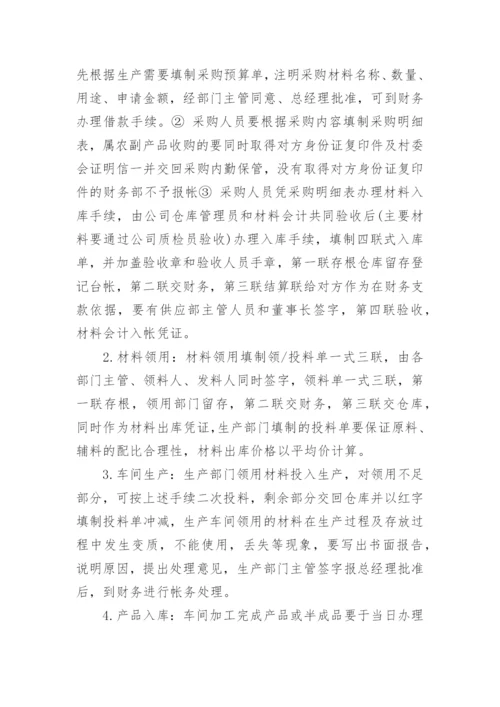 先根据生产需要填制采购预算单，注明采购材料名称、数量、用途、申请金额，经部门主管同意、总经理批准，可到财务办理借款手续。② 采购人员要根据采购内容填制采购明细表，属农副产品收购的要同时取得对方身份证复印件及村委会证明信一并交回采购内勤保管，没有取得对方身份证复印件的财务部不予报帐③ 采购人员凭采购明细表办理材料入库手续，由公司仓库管理员和材料会计共同验收后(主要材料要通过公司质检员验收)办理入库手续，填制四联式入库单，并加盖验收章和验收人员手章，第一联存根仓库留存登记台帐，第二联交财务，第三联结算联给对方作为在财务支款依据，要有供应部主管人员和董事长签字，第四联验收，材料会计入帐凭证。

2.材料领用：材料领用填制领/投料单一式三联，由各部门主管、领料人、发料人同时签字，领料单一式三联，第一联存根，领用部门留存，第二联交财务，第三联交仓库，同时作为材料出库凭证，生产部门填制的投料单要保证原料、辅料的配比合理性，材料出库价格以平均价计算。

3.车间生产：生产部门领用材料投入生产，对领用不足部分，可按上述手续二次投料，剩余部分交回仓库并以红字填制投料单冲减，生产车间领用的材料在生产过程及存放过程中发生变质，不能使用，丢失等现象，要写出书面报告，说明原因，提出处理意见，生产部门主管签字报总经理批准后，到财务进行帐务处理。

4.产品入库：车间加工完成产品或半成品要于当日办理